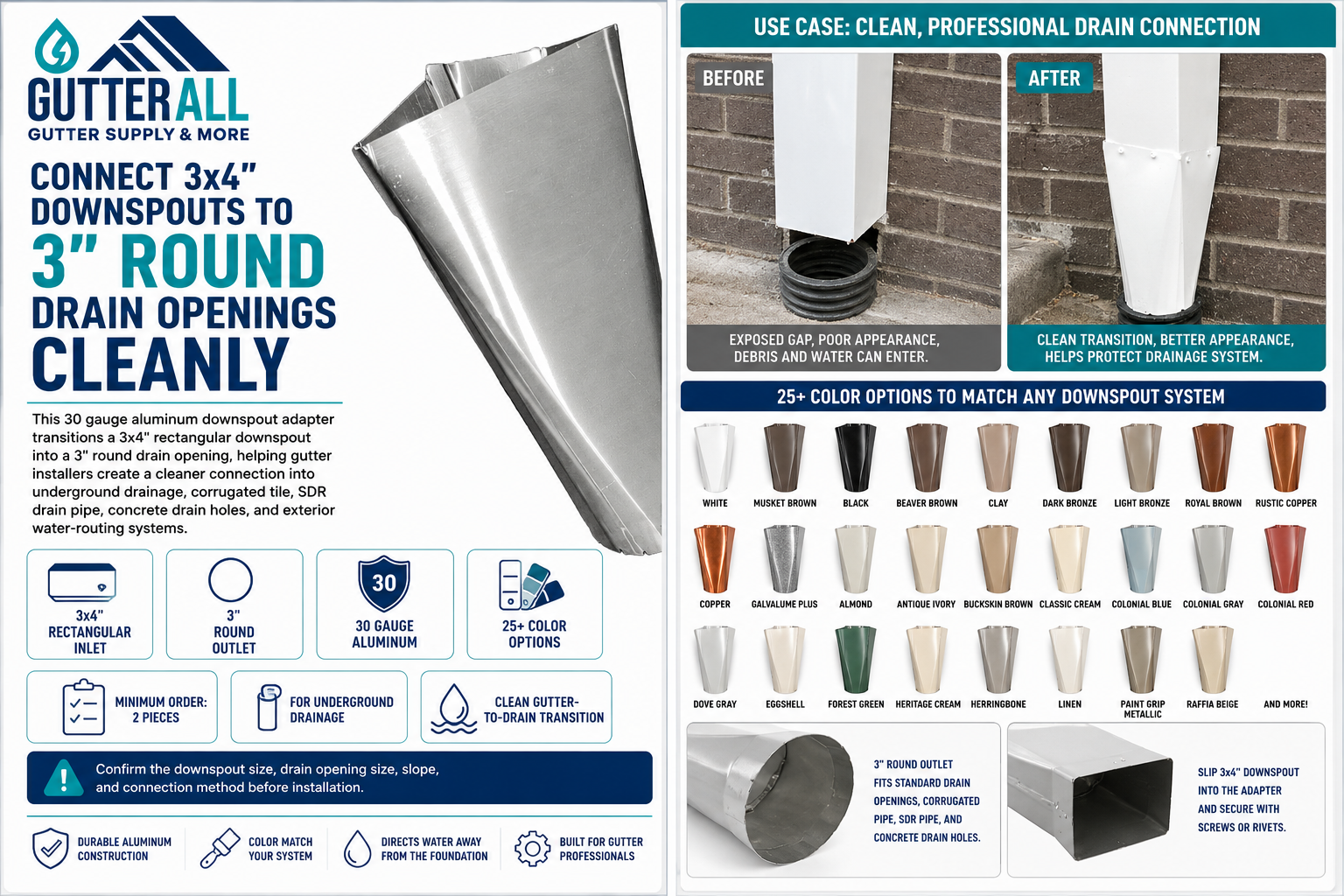 GUTTERALL
GUTTER SUPPLY & MORE

CONNECT 3x4" DOWNSPOUTS TO 3" ROUND DRAIN OPENINGS CLEANLY

This 30 gauge aluminum downspout adapter transitions a 3x4" rectangular downspout into a 3" round drain opening, helping gutter installers create a cleaner connection into underground drainage, corrugated tile, SDR drain pipe, concrete drain holes, and exterior water-routing systems.

3x4" RECTANGULAR INLET

3" ROUND OUTLET

30
30 GAUGE ALUMINUM

25+ COLOR OPTIONS

MINIMUM ORDER: 2 PIECES

FOR UNDERGROUND DRAINAGE

CLEAN GUTTER-TO-DRAIN TRANSITION

Confirm the downspout size, drain opening size, slope, and connection method before installation.

DURABLE ALUMINUM CONSTRUCTION

COLOR MATCH YOUR SYSTEM

DIRECTS WATER AWAY FROM THE FOUNDATION

BUILT FOR GUTTER PROFESSIONALS

USE CASE: CLEAN, PROFESSIONAL DRAIN CONNECTION

BEFORE

EXPOSED GAP, POOR APPEARANCE, DEBRIS AND WATER CAN ENTER.

AFTER

CLEAN TRANSITION, BETTER APPEARANCE, HELPS PROTECT DRAINAGE SYSTEM.

25+ COLOR OPTIONS TO MATCH ANY DOWNSPOUT SYSTEM

WHITE
MUSKET BROWN
BLACK
BEAVER BROWN
CLAY
DARK BRONZE
LIGHT BRONZE
ROYAL BROWN
RUSTIC COPPER
COPPER
GALVALUME PLUS
ALMOND
ANTIQUE IVORY
BUCKSKIN BROWN
CLASSIC CREAM
COLONIAL BLUE
COLONIAL GRAY
COLONIAL RED
DOVE GRAY
EGGSHELL
FOREST GREEN
HERITAGE CREAM
HERRINGBONE
LINEN
PAINT GRIP METALLIC
RAFFIA BEIGE
AND MORE!

3" ROUND OUTLET FITS STANDARD DRAIN OPENINGS, CORRUGATED PIPE, SDR PIPE, AND CONCRETE DRAIN HOLES.

SLIP 3x4" DOWNSPOUT INTO THE ADAPTER AND SECURE WITH SCREWS OR RIVETS.